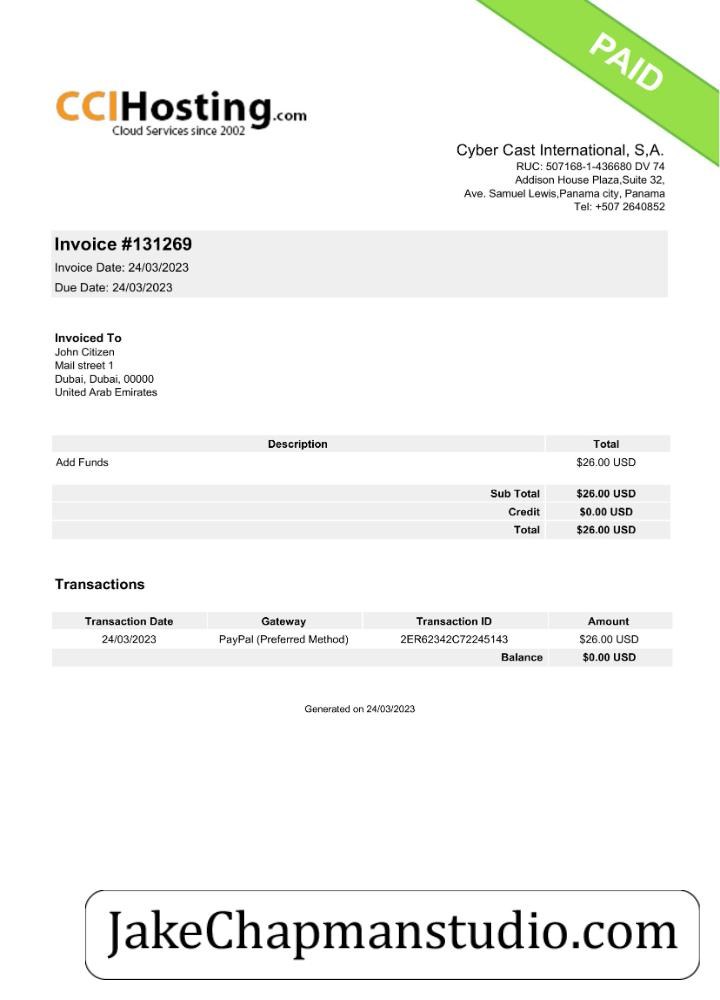 PAID

CCIHosting.com
Cloud Services since 2002

Cyber Cast International, S,A.
RUC: 507168-1-436680 DV 74
Addison House Plaza,Suite 32,
Ave. Samuel Lewis,Panama city, Panama
Tel: +507 2640852

Invoice #131269
Invoice Date: 24/03/2023
Due Date: 24/03/2023

Invoiced To
John Citizen
Mail street 1
Dubai, Dubai, 00000
United Arab Emirates

| Description | Total |
|---|---|
| Add Funds | $26.00 USD |
| Sub Total | $26.00 USD |
| Credit | $0.00 USD |
| Total | $26.00 USD |

Transactions

| Transaction Date | Gateway | Transaction ID | Amount |
|---|---|---|---|
| 24/03/2023 | PayPal (Preferred Method) | 2ER62342C72245143 | $26.00 USD |
| | | Balance | $0.00 USD |

Generated on 24/03/2023

JakeChapmanstudio.com